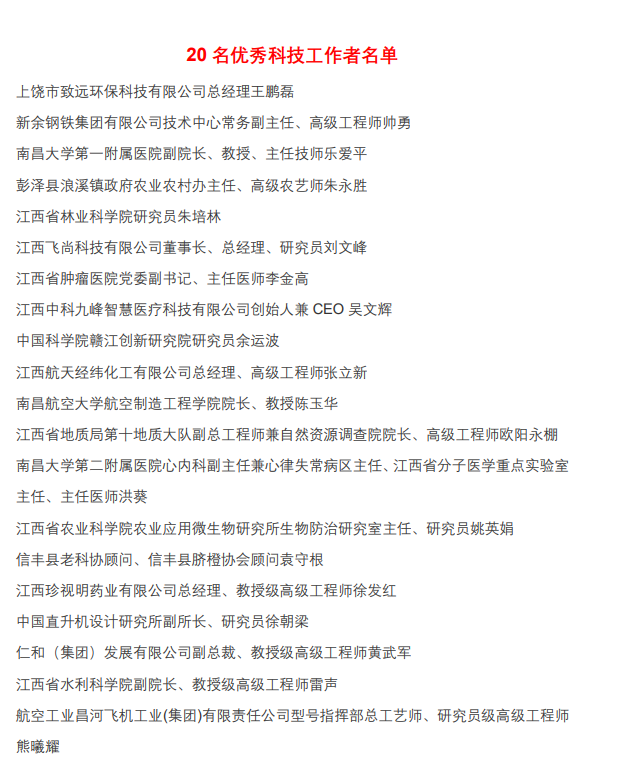 20 名优秀科技工作者名单

上饶市致远环保科技有限公司总经理王鹏磊

新余钢铁集团有限公司技术中心常务副主任、高级工程师帅勇

南昌大学第一附属医院副院长、教授、主任技师乐爱平

彭泽县浪溪镇政府农业农村办主任、高级农艺师朱永胜

江西省林业科学院研究员朱培林

江西飞尚科技有限公司董事长、总经理、研究员刘文峰

江西省肿瘤医院党委副书记、主任医师李金高

江西中科九峰智慧医疗科技有限公司创始人兼 CEO 吴文辉

中国科学院赣江创新研究院研究员余运波

江西航天经纬化工有限公司总经理、高级工程师张立新

南昌航空大学航空制造工程学院院长、教授陈玉华

江西省地质局第十地质大队副总工程师兼自然资源调查院院长、高级工程师欧阳永棚

南昌大学第二附属医院心内科副主任兼心律失常病区主任、江西省分子医学重点实验室主任、主任医师洪葵

江西省农业科学院农业应用微生物研究所生物防治研究室主任、研究员姚英娟

信丰县老科协顾问、信丰县脐橙协会顾问袁守根

江西珍视明药业有限公司总经理、教授级高级工程师徐发红

中国直升机设计研究所副所长、研究员徐朝梁

仁和（集团）发展有限公司副总裁、教授级高级工程师黄武军

江西省水利科学院副院长、教授级高级工程师雷声

航空工业昌河飞机工业(集团)有限责任公司型号指挥部总工艺师、研究员级高级工程师熊曦耀